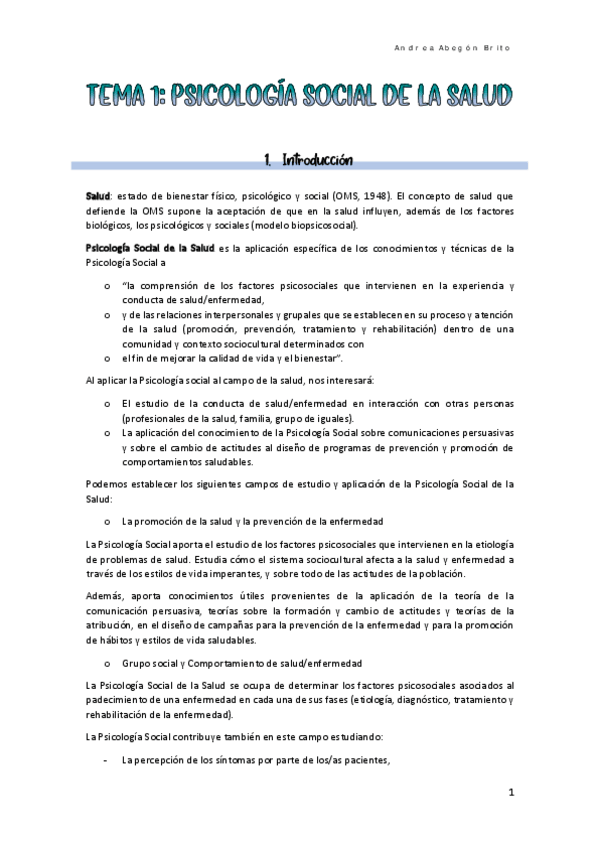 Andrea Abegón Brito

TEMA 1: PSICOLOGÍA SOCIAL DE LA SALUD

1. Introducción

Salud: estado de bienestar físico, psicológico y social (OMS, 1948). El concepto de salud que defiende la OMS supone la aceptación de que en la salud influyen, además de los factores biológicos, los psicológicos y sociales (modelo biopsicosocial).

Psicología Social de la Salud es la aplicación específica de los conocimientos y técnicas de la Psicología Social a

o "la comprensión de los factores psicosociales que intervienen en la experiencia y conducta de salud/enfermedad,
o y de las relaciones interpersonales y grupales que se establecen en su proceso y atención de la salud (promoción, prevención, tratamiento y rehabilitación) dentro de una comunidad y contexto sociocultural determinados con
o el fin de mejorar la calidad de vida y el bienestar".

Al aplicar la Psicología social al campo de la salud, nos interesará:

o El estudio de la conducta de salud/enfermedad en interacción con otras personas (profesionales de la salud, familia, grupo de iguales).
o La aplicación del conocimiento de la Psicología Social sobre comunicaciones persuasivas y sobre el cambio de actitudes al diseño de programas de prevención y promoción de comportamientos saludables.

Podemos establecer los siguientes campos de estudio y aplicación de la Psicología Social de la Salud:

o La promoción de la salud y la prevención de la enfermedad

La Psicología Social aporta el estudio de los factores psicosociales que intervienen en la etiología de problemas de salud. Estudia cómo el sistema sociocultural afecta a la salud y enfermedad a través de los estilos de vida imperantes, y sobre todo de las actitudes de la población.

Además, aporta conocimientos útiles provenientes de la aplicación de la teoría de la comunicación persuasiva, teorías sobre la formación y cambio de actitudes y teorías de la atribución, en el diseño de campañas para la prevención de la enfermedad y para la promoción de hábitos y estilos de vida saludables.

o Grupo social y Comportamiento de salud/enfermedad

La Psicología Social de la Salud se ocupa de determinar los factores psicosociales asociados al padecimiento de una enfermedad en cada una de sus fases (etiología, diagnóstico, tratamiento y rehabilitación de la enfermedad).

La Psicología Social contribuye también en este campo estudiando:

- La percepción de los síntomas por parte de los/as pacientes,

1